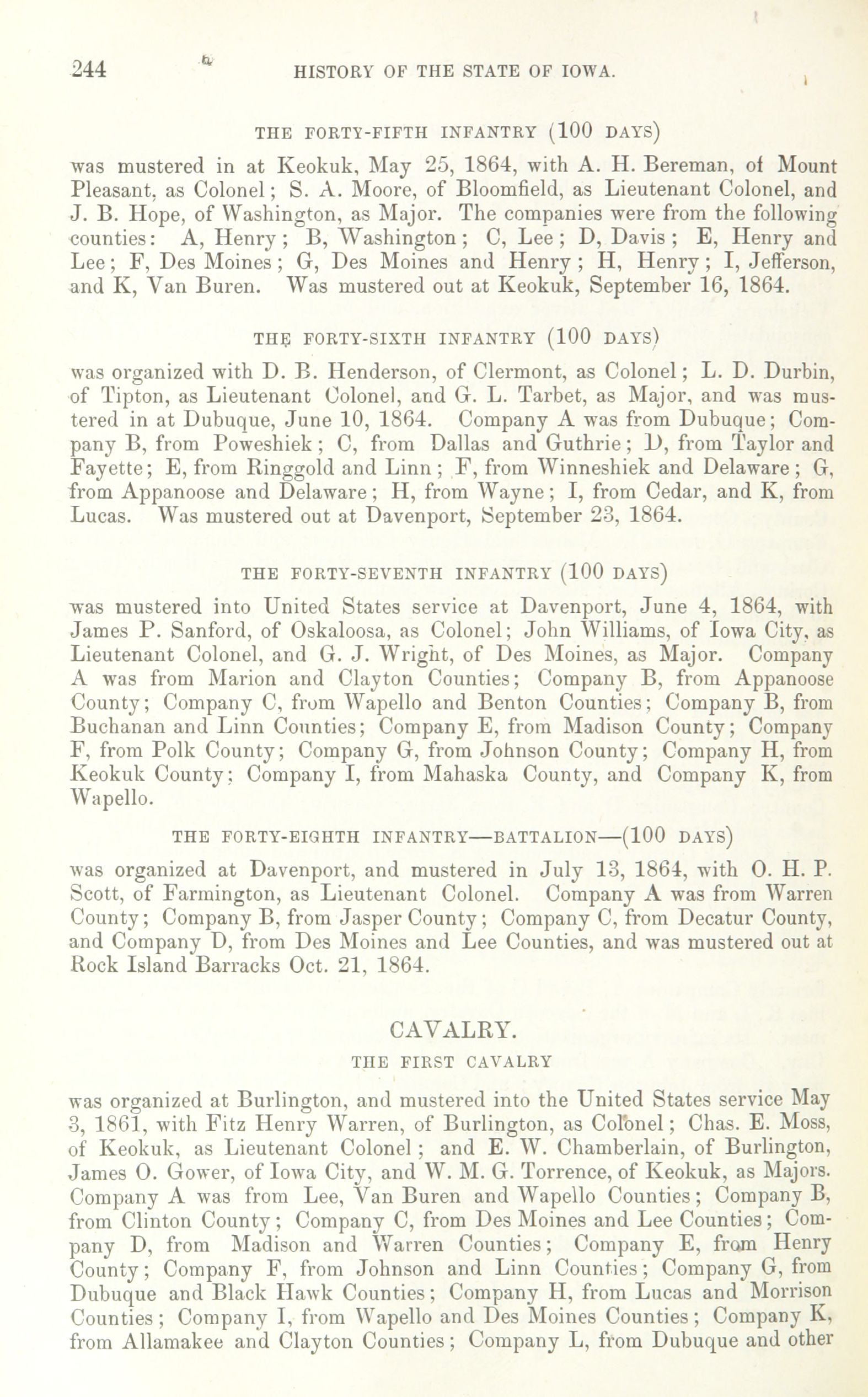 244 HISTORY OF THE STATE OF IOWA.

THE FORTY-FIFTH INFANTRY (100 DAYS)

was mustered in at Keokuk, May 25, 1864, with A. H. Bereman, of Mount Pleasant, as Colonel; S. A. Moore, of Bloomfield, as Lieutenant Colonel, and J. B. Hope, of Washington, as Major. The companies were from the following counties: A, Henry; B, Washington; C, Lee; D, Davis; E, Henry and Lee; F, Des Moines; G, Des Moines and Henry; H, Henry; I, Jefferson, and K, Van Buren. Was mustered out at Keokuk, September 16, 1864.

THE FORTY-SIXTH INFANTRY (100 DAYS)

was organized with D. B. Henderson, of Clermont, as Colonel; L. D. Durbin, of Tipton, as Lieutenant Colonel, and G. L. Tarbet, as Major, and was mustered in at Dubuque, June 10, 1864. Company A was from Dubuque; Company B, from Poweshiek; C, from Dallas and Guthrie; D, from Taylor and Fayette; E, from Ringgold and Linn; F, from Winneshiek and Delaware; G, from Appanoose and Delaware; H, from Wayne; I, from Cedar, and K, from Lucas. Was mustered out at Davenport, September 23, 1864.

THE FORTY-SEVENTH INFANTRY (100 DAYS)

was mustered into United States service at Davenport, June 4, 1864, with James P. Sanford, of Oskaloosa, as Colonel; John Williams, of Iowa City, as Lieutenant Colonel, and G. J. Wright, of Des Moines, as Major. Company A was from Marion and Clayton Counties; Company B, from Appanoose County; Company C, from Wapello and Benton Counties; Company B, from Buchanan and Linn Counties; Company E, from Madison County; Company F, from Polk County; Company G, from Johnson County; Company H, from Keokuk County; Company I, from Mahaska County, and Company K, from Wapello.

THE FORTY-EIGHTH INFANTRY—BATTALION—(100 DAYS)

was organized at Davenport, and mustered in July 13, 1864, with O. H. P. Scott, of Farmington, as Lieutenant Colonel. Company A was from Warren County; Company B, from Jasper County; Company C, from Decatur County, and Company D, from Des Moines and Lee Counties, and was mustered out at Rock Island Barracks Oct. 21, 1864.

CAVALRY.

THE FIRST CAVALRY

was organized at Burlington, and mustered into the United States service May 3, 1861, with Fitz Henry Warren, of Burlington, as Colonel; Chas. E. Moss, of Keokuk, as Lieutenant Colonel; and E. W. Chamberlain, of Burlington, James O. Gower, of Iowa City, and W. M. G. Torrence, of Keokuk, as Majors. Company A was from Lee, Van Buren and Wapello Counties; Company B, from Clinton County; Company C, from Des Moines and Lee Counties; Company D, from Madison and Warren Counties; Company E, from Henry County; Company F, from Johnson and Linn Counties; Company G, from Dubuque and Black Hawk Counties; Company H, from Lucas and Morrison Counties; Company I, from Wapello and Des Moines Counties; Company K, from Allamakee and Clayton Counties; Company L, from Dubuque and other